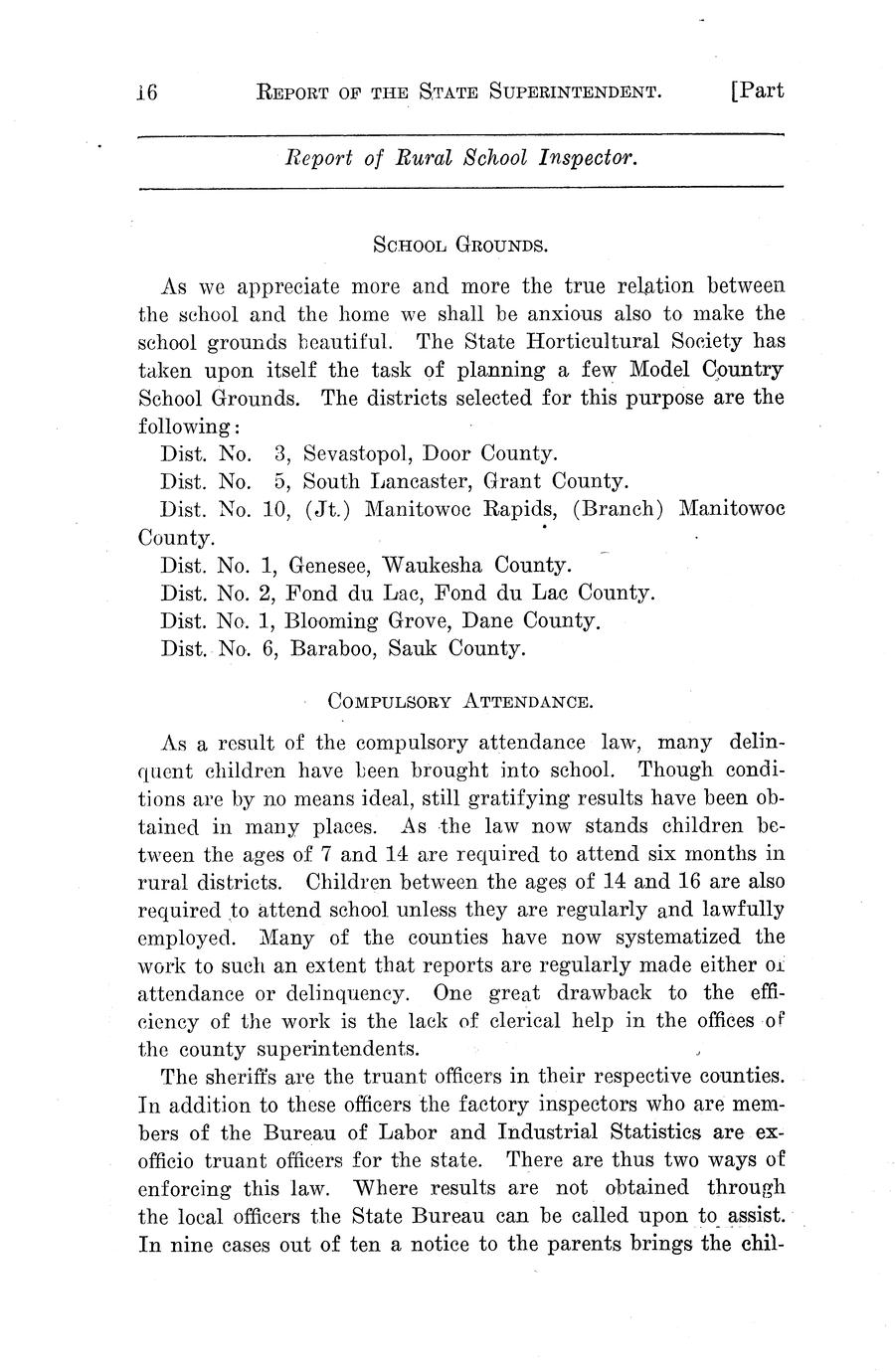 16 REPORT OF THE STATE SUPERINTENDENT. [Part

Report of Rural School Inspector.

SCHOOL GROUNDS.

As we appreciate more and more the true relation between the school and the home we shall be anxious also to make the school grounds beautiful. The State Horticultural Society has taken upon itself the task of planning a few Model Country School Grounds. The districts selected for this purpose are the following:

Dist. No. 3, Sevastopol, Door County.

Dist. No. 5, South Lancaster, Grant County.

Dist. No. 10, (Jt.) Manitowoc Rapids, (Branch) Manitowoc County.

Dist. No. 1, Genesee, Waukesha County.

Dist. No. 2, Fond du Lac, Fond du Lac County.

Dist. No. 1, Blooming Grove, Dane County.

Dist. No. 6, Baraboo, Sauk County.

COMPULSORY ATTENDANCE.

As a result of the compulsory attendance law, many delinquent children have been brought into school. Though conditions are by no means ideal, still gratifying results have been obtained in many places. As the law now stands children between the ages of 7 and 14 are required to attend six months in rural districts. Children between the ages of 14 and 16 are also required to attend school unless they are regularly and lawfully employed. Many of the counties have now systematized the work to such an extent that reports are regularly made either or attendance or delinquency. One great drawback to the efficiency of the work is the lack of clerical help in the offices of the county superintendents.

The sheriffs are the truant officers in their respective counties. In addition to these officers the factory inspectors who are members of the Bureau of Labor and Industrial Statistics are ex-officio truant officers for the state. There are thus two ways of enforcing this law. Where results are not obtained through the local officers the State Bureau can be called upon to assist. In nine cases out of ten a notice to the parents brings the chil-